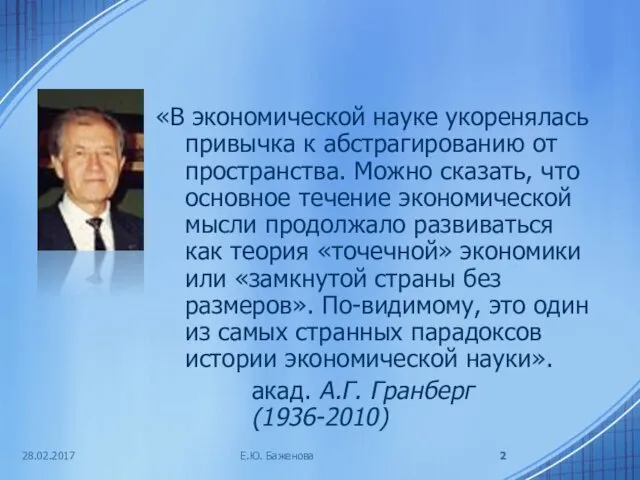 «В экономической науке укоренялась привычка к абстрагированию от пространства. Можно сказать, что основное течение экономической мысли продолжало развиваться как теория «точечной» экономики или «замкнутой страны без размеров». По-видимому, это один из самых странных парадоксов истории экономической науки».

акад. А.Г. Гранберг (1936-2010)

28.02.2017

Е.Ю. Баженова

2